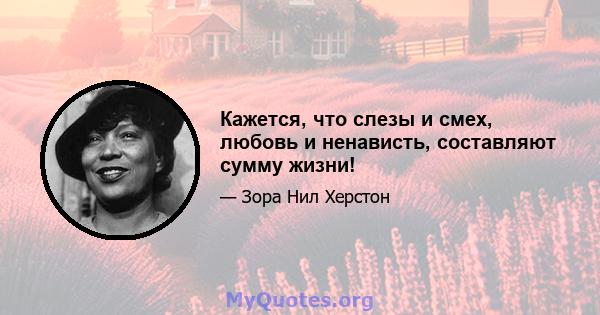 Кажется, что слезы и смех, любовь и ненависть, составляют сумму жизни!

— Зора Нил Херстон

MyQuotes.org